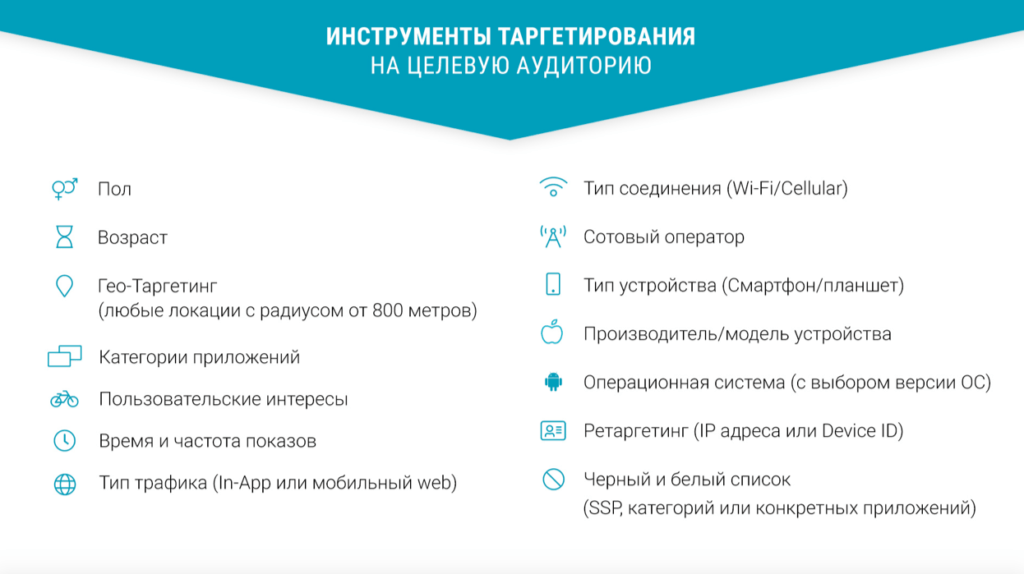 ИНСТРУМЕНТЫ ТАРГЕТИРОВАНИЯ
НА ЦЕЛЕВУЮ АУДИТОРИЮ

Пол

Возраст

Гео-Таргетинг
(любые локации с радиусом от 800 метров)

Категории приложений

Пользовательские интересы

Время и частота показов

Тип трафика (In-App или мобильный web)

Тип соединения (Wi-Fi/Cellular)

Сотовый оператор

Тип устройства (Смартфон/планшет)

Производитель/модель устройства

Операционная система (с выбором версии ОС)

Ретаргетинг (IP адреса или Device ID)

Черный и белый список
(SSP, категорий или конкретных приложений)